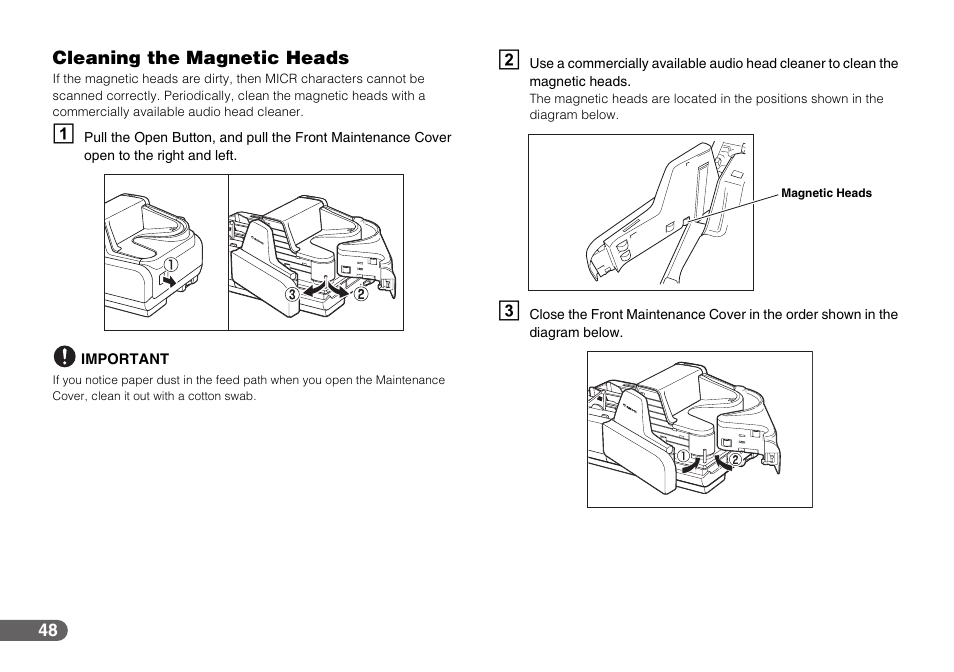 Cleaning the Magnetic Heads

If the magnetic heads are dirty, then MICR characters cannot be scanned correctly. Periodically, clean the magnetic heads with a commercially available audio head cleaner.

1 Pull the Open Button, and pull the Front Maintenance Cover open to the right and left.

①

③ ②

IMPORTANT

If you notice paper dust in the feed path when you open the Maintenance Cover, clean it out with a cotton swab.

2 Use a commercially available audio head cleaner to clean the magnetic heads.

The magnetic heads are located in the positions shown in the diagram below.

Magnetic Heads

3 Close the Front Maintenance Cover in the order shown in the diagram below.

① ②

48